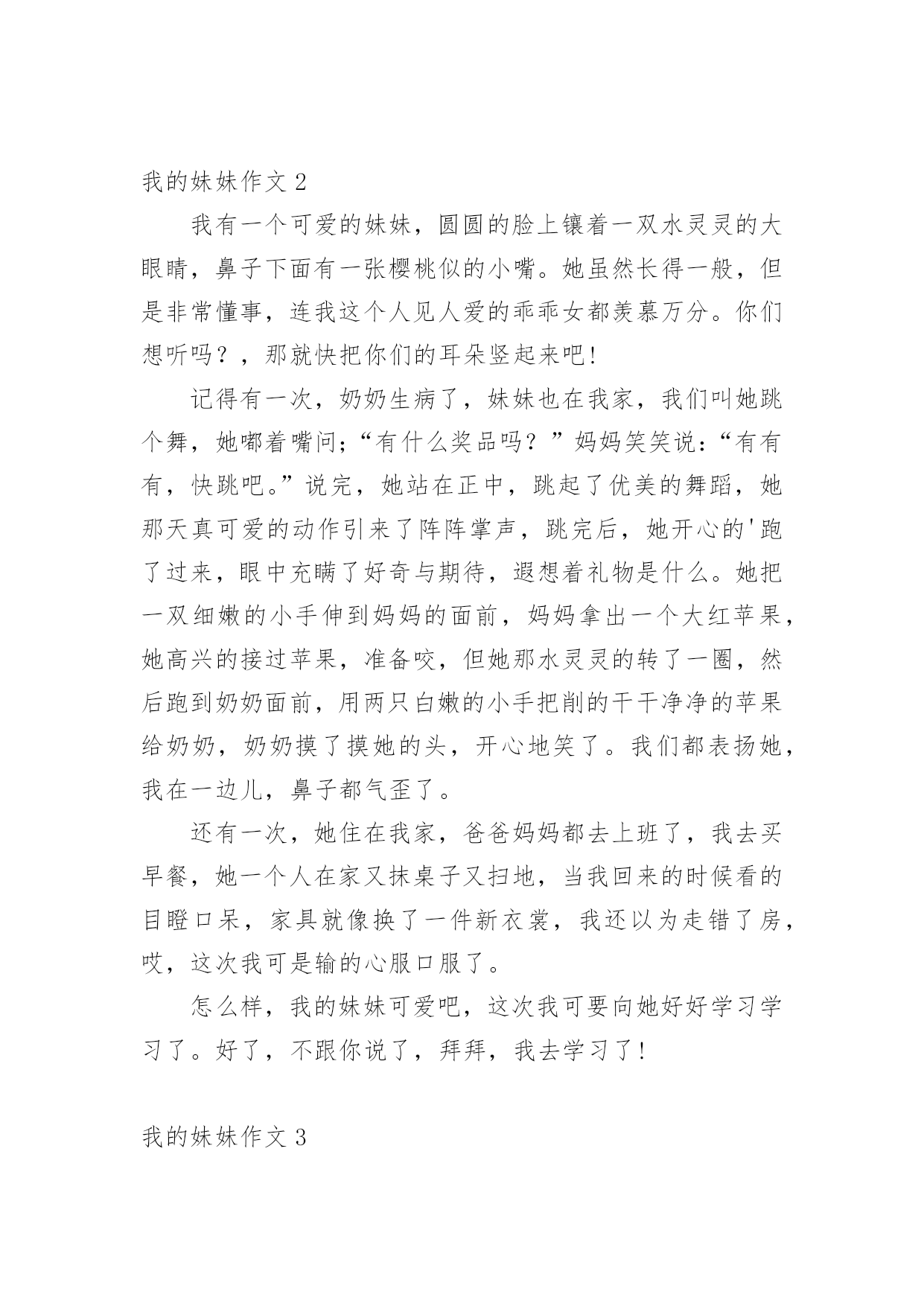 我的妹妹作文 2

我有一个可爱的妹妹，圆圆的脸上镶着一双水灵灵的大眼睛，鼻子下面有一张樱桃似的小嘴。她虽然长得一般，但是非常懂事，连我这个人见人爱的乖乖女都羡慕万分。你们想听吗？，那就快把你们的耳朵竖起来吧!

记得有一次，奶奶生病了，妹妹也在我家，我们叫她跳个舞，她嘟着嘴问;“有什么奖品吗？”妈妈笑笑说：“有有有，快跳吧。”说完，她站在正中，跳起了优美的舞蹈，她那天真可爱的动作引来了阵阵掌声，跳完后，她开心的'跑了过来，眼中充瞒了好奇与期待，遐想着礼物是什么。她把一双细嫩的小手伸到妈妈的面前，妈妈拿出一个大红苹果，她高兴的接过苹果，准备咬，但她那水灵灵的转了一圈，然后跑到奶奶面前，用两只白嫩的小手把削的干干净净的苹果给奶奶，奶奶摸了摸她的头，开心地笑了。我们都表扬她，我在一边儿，鼻子都气歪了。

还有一次，她住在我家，爸爸妈妈都去上班了，我去买早餐，她一个人在家又抹桌子又扫地，当我回来的时候看的目瞪口呆，家具就像换了一件新衣裳，我还以为走错了房，哎，这次我可是输的心服口服了。

怎么样，我的妹妹可爱吧，这次我可要向她好好学习学习了。好了，不跟你说了，拜拜，我去学习了!

我的妹妹作文 3